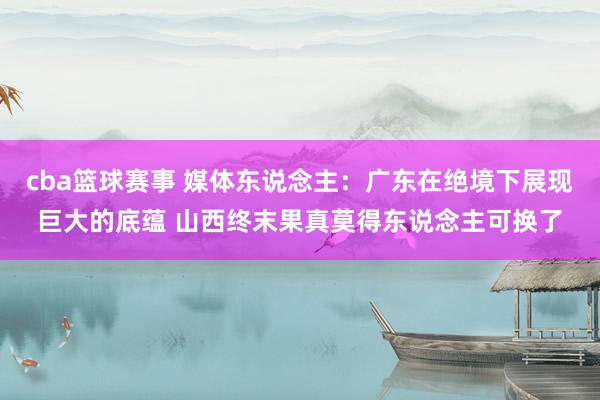 cba篮球赛事 媒体东说念主：广东在绝境下展现巨大的底蕴 山西终末果真莫得东说念主可换了